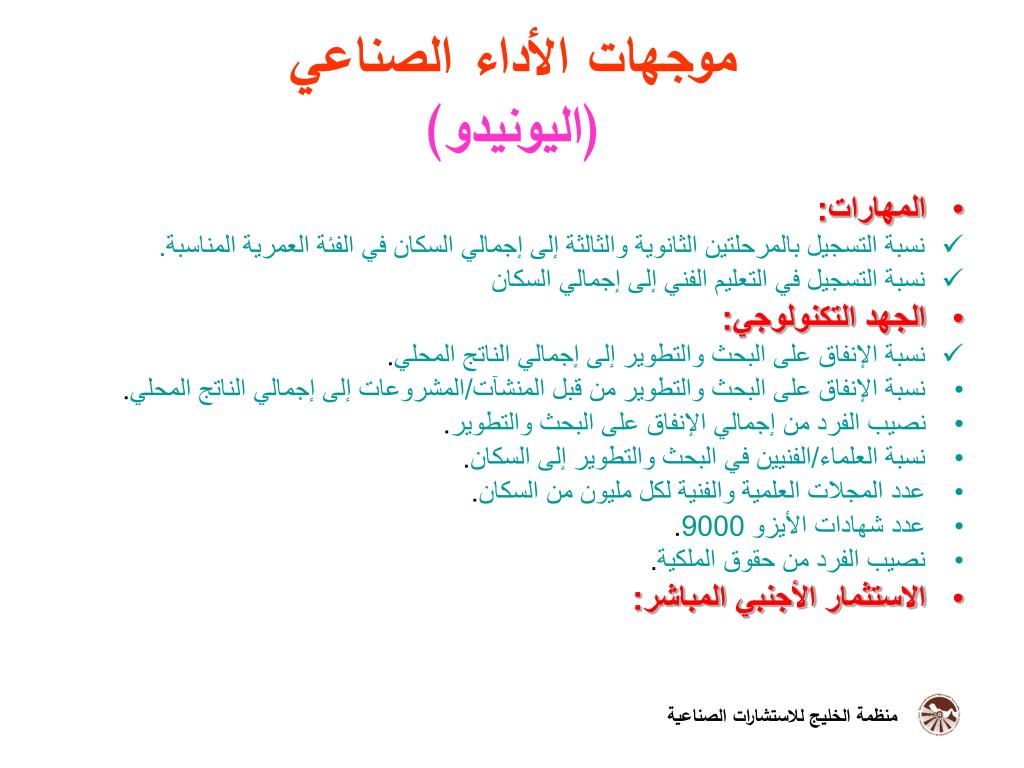 موجهات الأداء الصناعي
(اليونيدو)

• المهارات:
✓ نسبة التسجيل بالمرحلتين الثانوية والثالثة إلى إجمالي السكان في الفئة العمرية المناسبة.
✓ نسبة التسجيل في التعليم الفني إلى إجمالي السكان

• الجهد التكنولوجي:
✓ نسبة الإنفاق على البحث والتطوير إلى إجمالي الناتج المحلي.
• نسبة الإنفاق على البحث والتطوير من قبل المنشآت/المشروعات إلى إجمالي الناتج المحلي.
• نصيب الفرد من إجمالي الإنفاق على البحث والتطوير.
• نسبة العلماء/الفنيين في البحث والتطوير إلى السكان.
• عدد المجلات العلمية والفنية لكل مليون من السكان.
• عدد شهادات الأيزو 9000.
• نصيب الفرد من حقوق الملكية.

• الاستثمار الأجنبي المباشر:

منظمة الخليج للاستشارات الصناعية